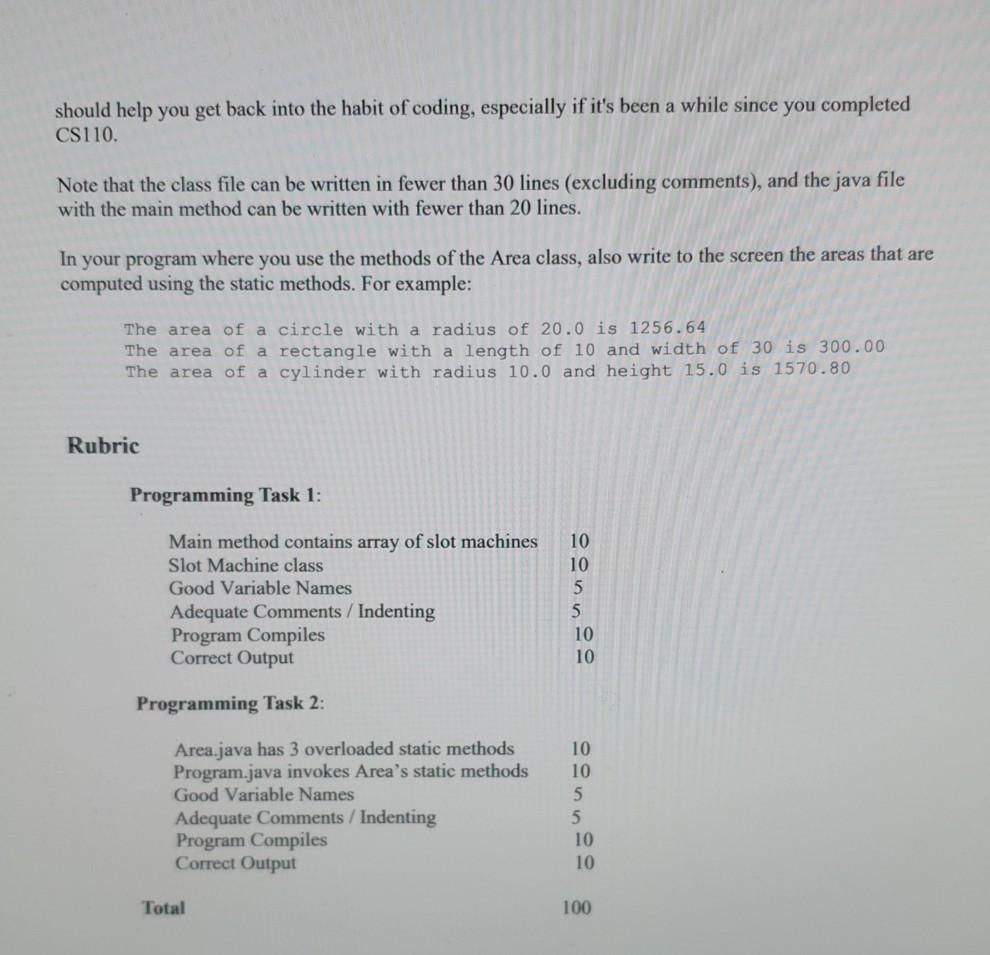 should help you get back into the habit of coding, especially if it's been a while since you completed CS110.

Note that the class file can be written in fewer than 30 lines (excluding comments), and the java file with the main method can be written with fewer than 20 lines.

In your program where you use the methods of the Area class, also write to the screen the areas that are computed using the static methods. For example:

The area of a circle with a radius of 20.0 is 1256.64
The area of a rectangle with a length of 10 and width of 30 is 300.00
The area of a cylinder with radius 10.0 and height 15.0 is 1570.80

Rubric

Programming Task 1:

| | |
|---|---|
| Main method contains array of slot machines | 10 |
| Slot Machine class | 10 |
| Good Variable Names | 5 |
| Adequate Comments / Indenting | 5 |
| Program Compiles | 10 |
| Correct Output | 10 |

Programming Task 2:

| | |
|---|---|
| Area.java has 3 overloaded static methods | 10 |
| Program.java invokes Area's static methods | 10 |
| Good Variable Names | 5 |
| Adequate Comments / Indenting | 5 |
| Program Compiles | 10 |
| Correct Output | 10 |

| | |
|---|---|
| Total | 100 |